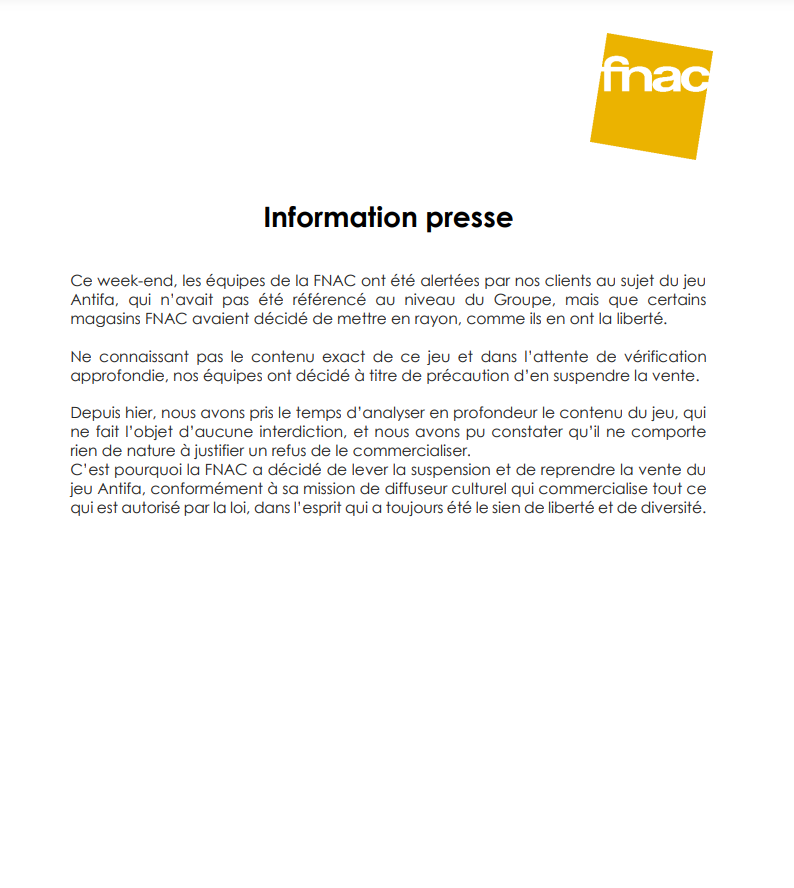 fnac

Information presse

Ce week-end, les équipes de la FNAC ont été alertées par nos clients au sujet du jeu Antifa, qui n'avait pas été référencé au niveau du Groupe, mais que certains magasins FNAC avaient décidé de mettre en rayon, comme ils en ont la liberté.

Ne connaissant pas le contenu exact de ce jeu et dans l'attente de vérification approfondie, nos équipes ont décidé à titre de précaution d'en suspendre la vente.

Depuis hier, nous avons pris le temps d'analyser en profondeur le contenu du jeu, qui ne fait l'objet d'aucune interdiction, et nous avons pu constater qu'il ne comporte rien de nature à justifier un refus de le commercialiser.
C'est pourquoi la FNAC a décidé de lever la suspension et de reprendre la vente du jeu Antifa, conformément à sa mission de diffuseur culturel qui commercialise tout ce qui est autorisé par la loi, dans l'esprit qui a toujours été le sien de liberté et de diversité.